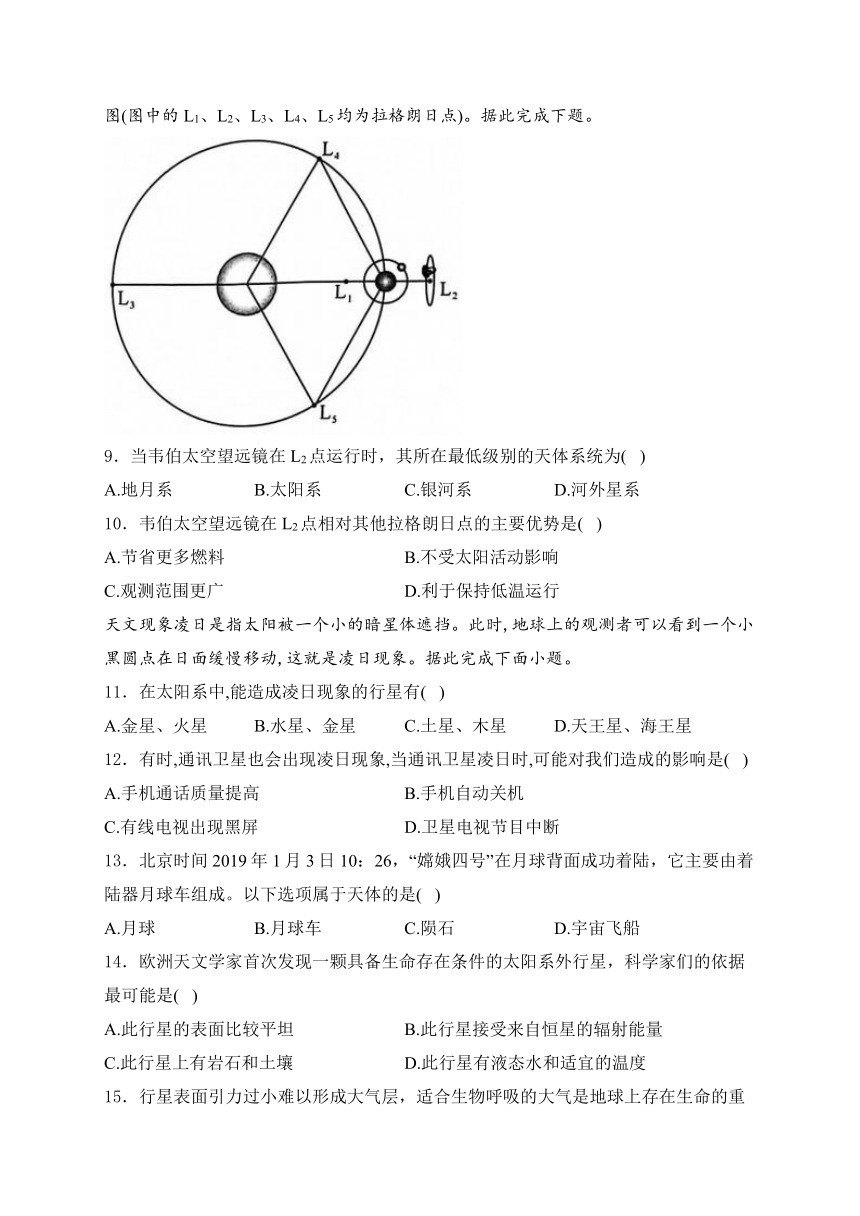 图(图中的 $L_1$、$L_2$、$L_3$、$L_4$、$L_5$ 均为拉格朗日点)。据此完成下题。

$L_4$

$L_3$

$L_1$

$L_2$

$L_5$

9．当韦伯太空望远镜在 $L_2$ 点运行时，其所在最低级别的天体系统为( )

A.地月系 B.太阳系 C.银河系 D.河外星系

10．韦伯太空望远镜在 $L_2$ 点相对其他拉格朗日点的主要优势是( )

A.节省更多燃料 B.不受太阳活动影响

C.观测范围更广 D.利于保持低温运行

天文现象凌日是指太阳被一个小的暗星体遮挡。此时，地球上的观测者可以看到一个小黑圆点在日面缓慢移动，这就是凌日现象。据此完成下面小题。

11．在太阳系中,能造成凌日现象的行星有( )

A.金星、火星 B.水星、金星 C.土星、木星 D.天王星、海王星

12．有时,通讯卫星也会出现凌日现象,当通讯卫星凌日时,可能对我们造成的影响是( )

A.手机通话质量提高 B.手机自动关机

C.有线电视出现黑屏 D.卫星电视节目中断

13．北京时间 2019 年 1 月 3 日 10：26，“嫦娥四号”在月球背面成功着陆，它主要由着陆器月球车组成。以下选项属于天体的是( )

A.月球 B.月球车 C.陨石 D.宇宙飞船

14．欧洲天文学家首次发现一颗具备生命存在条件的太阳系外行星，科学家们的依据最可能是( )

A.此行星的表面比较平坦 B.此行星接受来自恒星的辐射能量

C.此行星上有岩石和土壤 D.此行星有液态水和适宜的温度

15．行星表面引力过小难以形成大气层，适合生物呼吸的大气是地球上存在生命的重